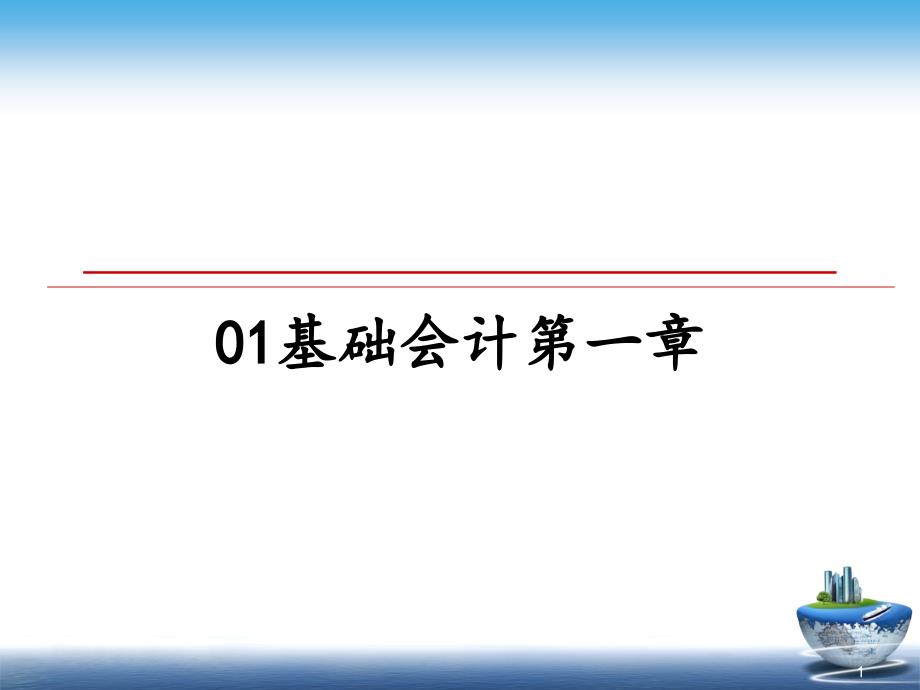 01基础会计第一章

1